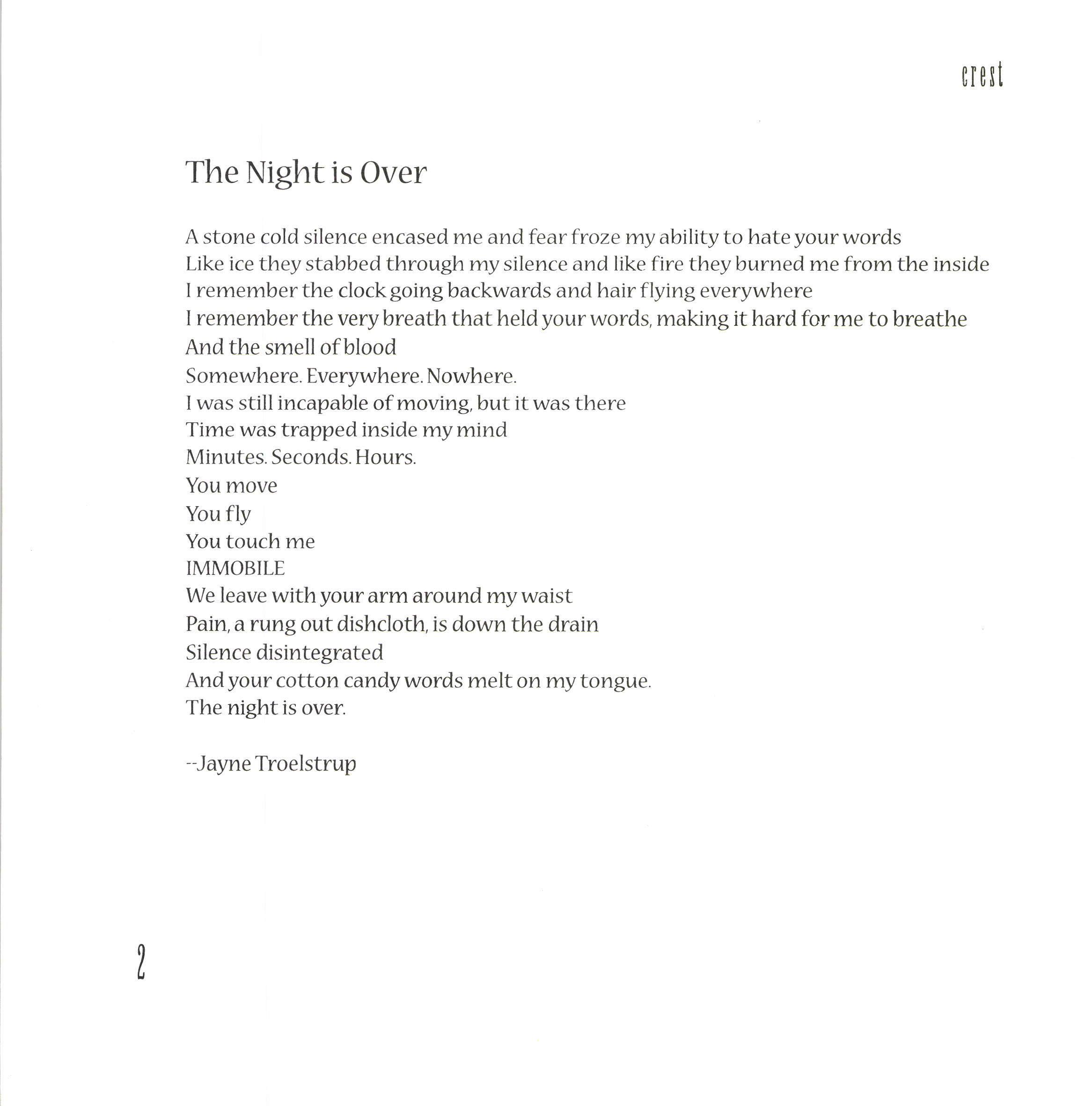 crest

The Night is Over

A stone cold silence encased me and fear froze my ability to hate your words
Like ice they stabbed through my silence and like fire they burned me from the inside
I remember the clock going backwards and hair flying everywhere
I remember the very breath that held your words, making it hard for me to breathe
And the smell of blood
Somewhere. Everywhere. Nowhere.
I was still incapable of moving, but it was there
Time was trapped inside my mind
Minutes. Seconds. Hours.
You move
You fly
You touch me
IMMOBILE
We leave with your arm around my waist
Pain, a rung out dishcloth, is down the drain
Silence disintegrated
And your cotton candy words melt on my tongue.
The night is over.

--Jayne Troelstrup

2